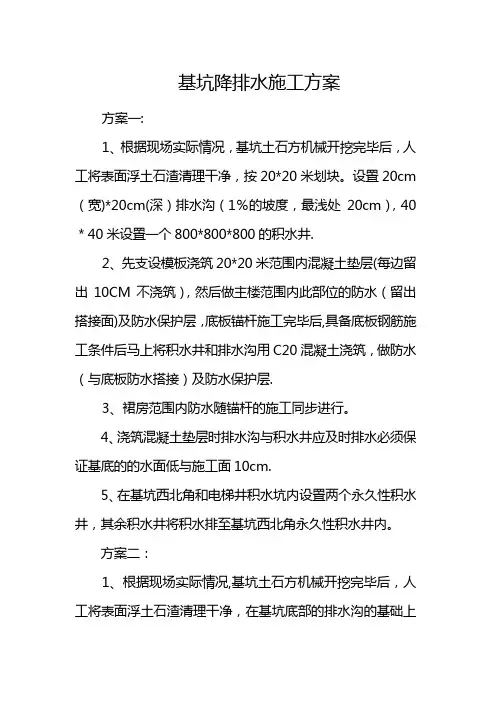 基坑降排水施工方案

方案一:

1、根据现场实际情况，基坑土石方机械开挖完毕后，人工将表面浮土石渣清理干净，按 20*20 米划块。设置 20cm（宽)*20cm(深）排水沟（1%的坡度，最浅处 20cm），40 * 40 米设置一个 800*800*800 的积水井.

2、先支设模板浇筑 20*20 米范围内混凝土垫层(每边留出 10CM 不浇筑)，然后做主楼范围内此部位的防水（留出搭接面)及防水保护层，底板锚杆施工完毕后,具备底板钢筋施工条件后马上将积水井和排水沟用 C20 混凝土浇筑，做防水（与底板防水搭接）及防水保护层.

3、裙房范围内防水随锚杆的施工同步进行。

4、浇筑混凝土垫层时排水沟与积水井应及时排水必须保证基底的的水面低与施工面 10cm.

5、在基坑西北角和电梯井积水坑内设置两个永久性积水井，其余积水井将积水排至基坑西北角永久性积水井内。

方案二：

1、根据现场实际情况,基坑土石方机械开挖完毕后，人工将表面浮土石渣清理干净，在基坑底部的排水沟的基础上